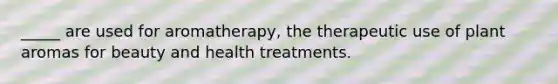 _____ are used for aromatherapy, the therapeutic use of plant aromas for beauty and health treatments.